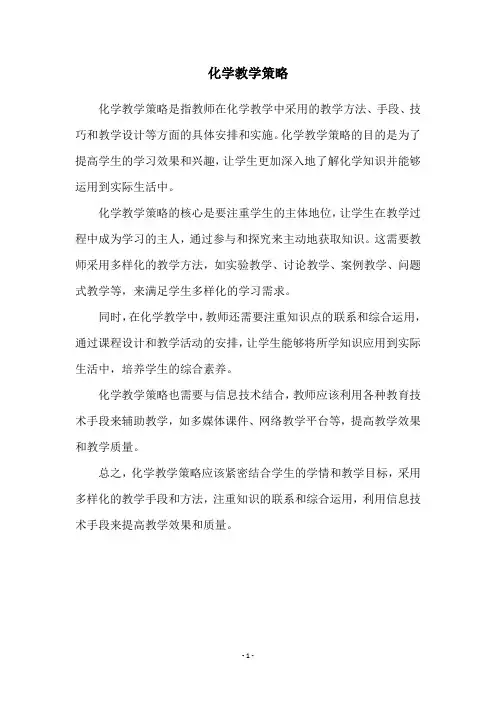 化学教学策略

化学教学策略是指教师在化学教学中采用的教学方法、手段、技巧和教学设计等方面的具体安排和实施。化学教学策略的目的是为了提高学生的学习效果和兴趣，让学生更加深入地了解化学知识并能够运用到实际生活中。

化学教学策略的核心是要注重学生的主体地位，让学生在教学过程中成为学习的主人，通过参与和探究来主动地获取知识。这需要教师采用多样化的教学方法，如实验教学、讨论教学、案例教学、问题式教学等，来满足学生多样化的学习需求。

同时，在化学教学中，教师还需要注重知识点的联系和综合运用，通过课程设计和教学活动的安排，让学生能够将所学知识应用到实际生活中，培养学生的综合素养。

化学教学策略也需要与信息技术结合，教师应该利用各种教育技术手段来辅助教学，如多媒体课件、网络教学平台等，提高教学效果和教学质量。

总之，化学教学策略应该紧密结合学生的学情和教学目标，采用多样化的教学手段和方法，注重知识的联系和综合运用，利用信息技术手段来提高教学效果和质量。

- 1 -